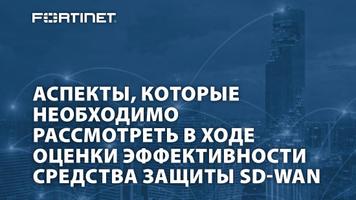 FORTINET

АСПЕКТЫ, КОТОРЫЕ НЕОБХОДИМО РАССМОТРЕТЬ В ХОДЕ ОЦЕНКИ ЭФФЕКТИВНОСТИ СРЕДСТВА ЗАЩИТЫ SD-WAN